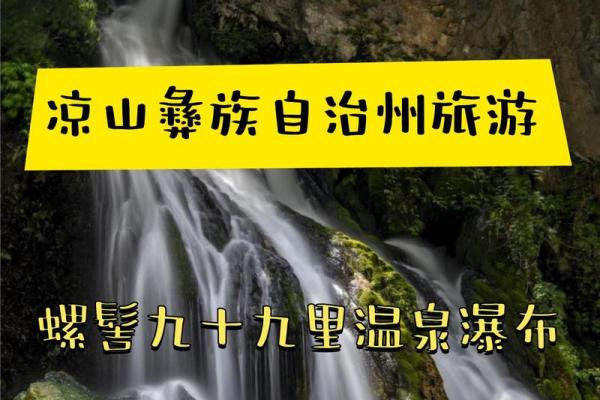 凉山彝族自治州旅游

螺髻九十九里温泉瀑布